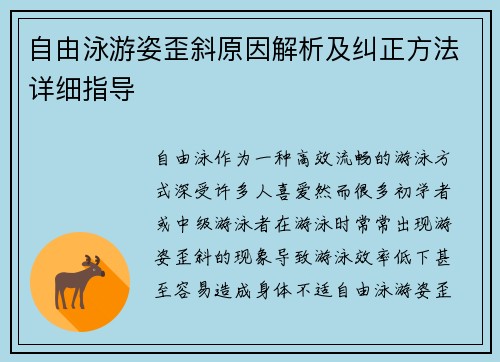 自由泳游姿歪斜原因解析及纠正方法详细指导

自由泳作为一种高效流畅的游泳方式深受许多人喜爱然而很多初学者或中级游泳者在游泳时常常出现游姿歪斜的现象导致游泳效率低下甚至容易造成身体不适自由泳游姿歪